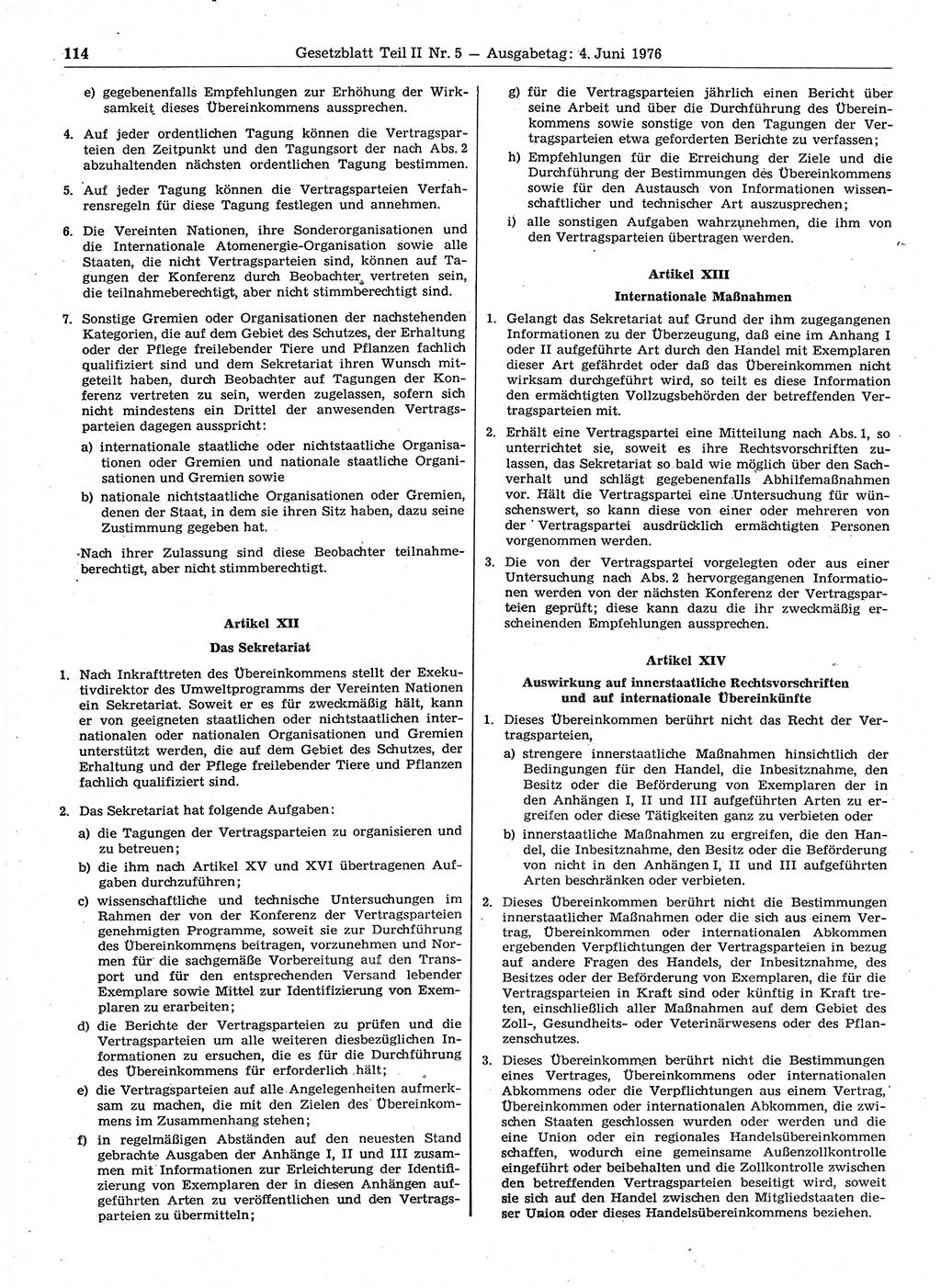 114 Gesetzblatt Teil II Nr. 5 — Ausgabetag: 4. Juni 1976

e) gegebenenfalls Empfehlungen zur Erhöhung der Wirksamkeit dieses Übereinkommens aussprechen.

4. Auf jeder ordentlichen Tagung können die Vertragsparteien den Zeitpunkt und den Tagungsort der nach Abs. 2 abzuhaltenden nächsten ordentlichen Tagung bestimmen.

5. Auf jeder Tagung können die Vertragsparteien Verfahrensregeln für diese Tagung festlegen und annehmen.

6. Die Vereinten Nationen, ihre Sonderorganisationen und die Internationale Atomenergie-Organisation sowie alle Staaten, die nicht Vertragsparteien sind, können auf Tagungen der Konferenz durch Beobachter vertreten sein, die teilnahmeberechtigt, aber nicht stimmberechtigt sind.

7. Sonstige Gremien oder Organisationen der nachstehenden Kategorien, die auf dem Gebiet des Schutzes, der Erhaltung oder der Pflege freilebender Tiere und Pflanzen fachlich qualifiziert sind und dem Sekretariat ihren Wunsch mitgeteilt haben, durch Beobachter auf Tagungen der Konferenz vertreten zu sein, werden zugelassen, sofern sich nicht mindestens ein Drittel der anwesenden Vertragsparteien dagegen ausspricht:

a) internationale staatliche oder nichtstaatliche Organisationen oder Gremien und nationale staatliche Organisationen und Gremien sowie

b) nationale nichtstaatliche Organisationen oder Gremien, denen der Staat, in dem sie ihren Sitz haben, dazu seine Zustimmung gegeben hat.

Nach ihrer Zulassung sind diese Beobachter teilnahmeberechtigt, aber nicht stimmberechtigt.

Artikel XII

Das Sekretariat

1. Nach Inkrafttreten des Übereinkommens stellt der Exekutivdirektor des Umweltprogramms der Vereinten Nationen ein Sekretariat. Soweit er es für zweckmäßig hält, kann er von geeigneten staatlichen oder nichtstaatlichen internationalen oder nationalen Organisationen und Gremien unterstützt werden, die auf dem Gebiet des Schutzes, der Erhaltung und der Pflege freilebender Tiere und Pflanzen fachlich qualifiziert sind.

2. Das Sekretariat hat folgende Aufgaben:

a) die Tagungen der Vertragsparteien zu organisieren und zu betreuen;

b) die ihm nach Artikel XV und XVI übertragenen Aufgaben durchzuführen;

c) wissenschaftliche und technische Untersuchungen im Rahmen der von der Konferenz der Vertragsparteien genehmigten Programme, soweit sie zur Durchführung des Übereinkommens beitragen, vorzunehmen und Normen für die sachgemäße Vorbereitung auf den Transport und für den entsprechenden Versand lebender Exemplare sowie Mittel zur Identifizierung von Exemplaren zu erarbeiten;

d) die Berichte der Vertragsparteien zu prüfen und die Vertragsparteien um alle weiteren diesbezüglichen Informationen zu ersuchen, die es für die Durchführung des Übereinkommens für erforderlich hält;

e) die Vertragsparteien auf alle Angelegenheiten aufmerksam zu machen, die mit den Zielen des Übereinkommens im Zusammenhang stehen;

f) in regelmäßigen Abständen auf den neuesten Stand gebrachte Ausgaben der Anhänge I, II und III zusammen mit Informationen zur Erleichterung der Identifizierung von Exemplaren der in diesen Anhängen aufgeführten Arten zu veröffentlichen und den Vertragsparteien zu übermitteln;

g) für die Vertragsparteien jährlich einen Bericht über seine Arbeit und über die Durchführung des Übereinkommens sowie sonstige von den Tagungen der Vertragsparteien etwa geforderten Berichte zu verfassen;

h) Empfehlungen für die Erreichung der Ziele und die Durchführung der Bestimmungen des Übereinkommens sowie für den Austausch von Informationen wissenschaftlicher und technischer Art auszusprechen;

i) alle sonstigen Aufgaben wahrzunehmen, die ihm von den Vertragsparteien übertragen werden.

Artikel XIII

Internationale Maßnahmen

1. Gelangt das Sekretariat auf Grund der ihm zugegangenen Informationen zu der Überzeugung, daß eine im Anhang I oder II aufgeführte Art durch den Handel mit Exemplaren dieser Art gefährdet oder daß das Übereinkommen nicht wirksam durchgeführt wird, so teilt es diese Information den ermächtigten Vollzugsbehörden der betreffenden Vertragsparteien mit.

2. Erhält eine Vertragspartei eine Mitteilung nach Abs. 1, so unterrichtet sie, soweit es ihre Rechtsvorschriften zulassen, das Sekretariat so bald wie möglich über den Sachverhalt und schlägt gegebenenfalls Abhilfemaßnahmen vor. Hält die Vertragspartei eine Untersuchung für wünschenswert, so kann diese von einer oder mehreren von der Vertragspartei ausdrücklich ermächtigten Personen vorgenommen werden.

3. Die von der Vertragspartei vorgelegten oder aus einer Untersuchung nach Abs. 2 hervorgegangenen Informationen werden von der nächsten Konferenz der Vertragsparteien geprüft; diese kann dazu die ihr zweckmäßig erscheinenden Empfehlungen aussprechen.

Artikel XIV

Auswirkung auf innerstaatliche Rechtsvorschriften und auf internationale Übereinkünfte

1. Dieses Übereinkommen berührt nicht das Recht der Vertragsparteien,

a) strengere innerstaatliche Maßnahmen hinsichtlich der Bedingungen für den Handel, die Inbesitznahme, den Besitz oder die Beförderung von Exemplaren der in den Anhängen I, II und III aufgeführten Arten zu ergreifen oder diese Tätigkeiten ganz zu verbieten oder

b) innerstaatliche Maßnahmen zu ergreifen, die den Handel, die Inbesitznahme, den Besitz oder die Beförderung von nicht in den Anhängen I, II und III aufgeführten Arten beschränken oder verbieten.

2. Dieses Übereinkommen berührt nicht die Bestimmungen innerstaatlicher Maßnahmen oder die sich aus einem Vertrag, Übereinkommen oder internationalen Abkommen ergebenden Verpflichtungen der Vertragsparteien in bezug auf andere Fragen des Handels, der Inbesitznahme, des Besitzes oder der Beförderung von Exemplaren, die für die Vertragsparteien in Kraft sind oder künftig in Kraft treten, einschließlich aller Maßnahmen auf dem Gebiet des Zoll-, Gesundheits- oder Veterinärwesens oder des Pflanzenschutzes.

3. Dieses Übereinkommen berührt nicht die Bestimmungen eines Vertrages, Übereinkommens oder internationalen Abkommens oder die Verpflichtungen aus einem Vertrag, Übereinkommen oder internationalen Abkommen, die zwischen Staaten geschlossen wurden oder werden und die eine Union oder ein regionales Handelsübereinkommen schaffen, wodurch eine gemeinsame Außenzollkontrolle eingeführt oder beibehalten und die Zollkontrolle zwischen den betreffenden Vertragsparteien beseitigt wird, soweit sie sich auf den Handel zwischen den Mitgliedstaaten dieser Union oder dieses Handelsübereinkommens beziehen.